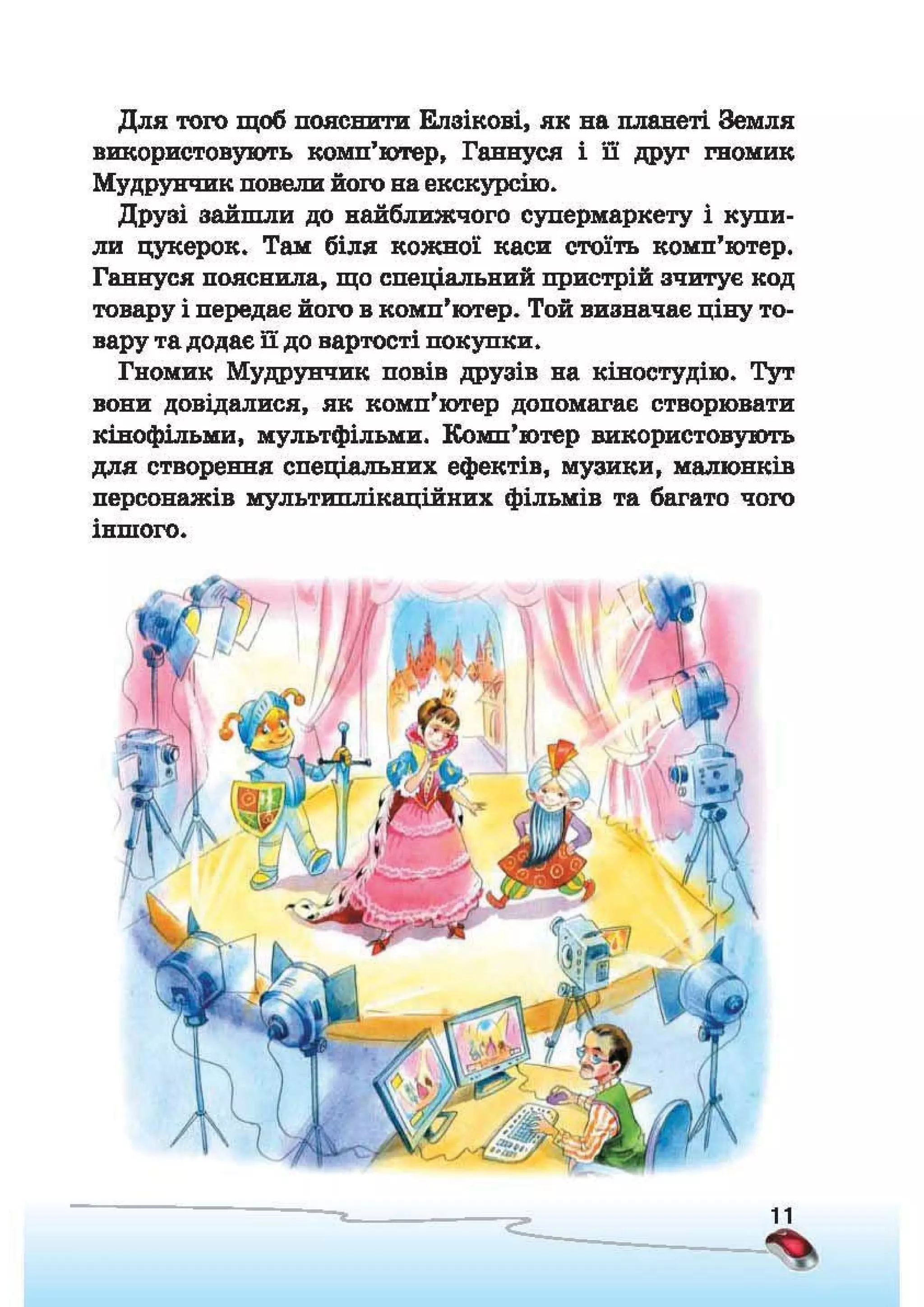 Для того щоб пояснити Елзікові, як на планеті Земля використовують комп'ютер, Ганнуся і її друг гномик Мудрунчик повели його на екскурсію.

Друзі зайшли до найближчого супермаркету і купили цукерок. Там біля кожної каси стоїть комп'ютер. Ганнуся пояснила, що спеціальний пристрій зчитує код товару і передає його в комп'ютер. Той визначає ціну товару та додає її до вартості покупки.

Гномик Мудрунчик повів друзів на кіностудію. Тут вони довідалися, як комп'ютер допомагає створювати кінофільми, мультфільми. Комп'ютер використовують для створення спеціальних ефектів, музики, малюнків персонажів мультиплікаційних фільмів та багато чого іншого.

11